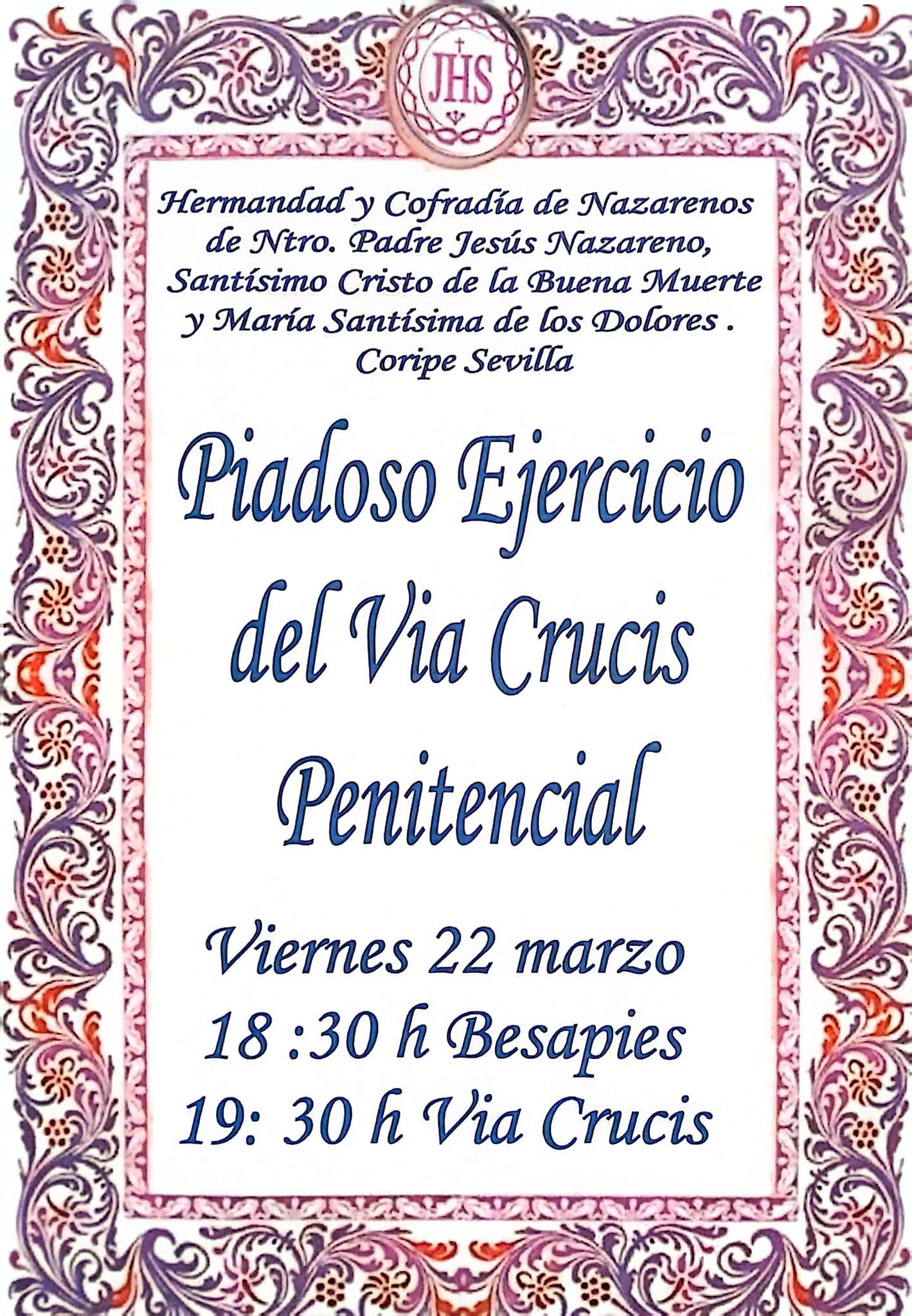 JHS

Hermandad y Cofradía de Nazarenos
de Ntro. Padre Jesús Nazareno,
Santísimo Cristo de la Buena Muerte
y María Santísima de los Dolores .
Coripe Sevilla

Piadoso Ejercicio
del Via Crucis
Penitencial

Viernes 22 marzo
18 :30 h Besapies
19: 30 h Via Crucis